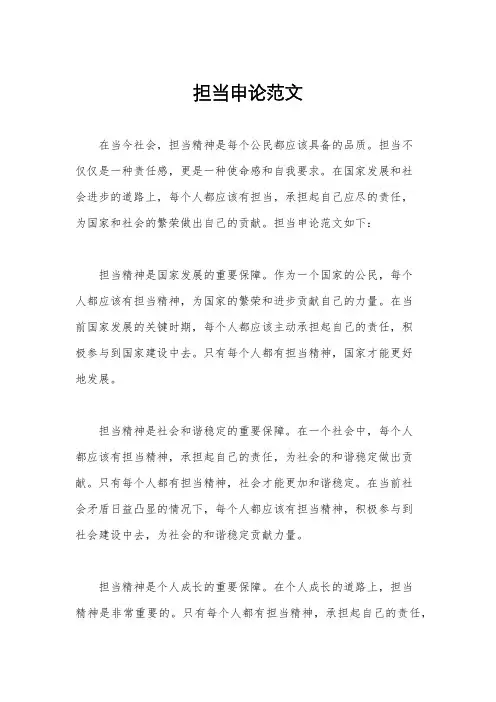 担当申论范文

在当今社会，担当精神是每个公民都应该具备的品质。担当不仅仅是一种责任感，更是一种使命感和自我要求。在国家发展和社会进步的道路上，每个人都应该有担当，承担起自己应尽的责任，为国家和社会的繁荣做出自己的贡献。担当申论范文如下：

担当精神是国家发展的重要保障。作为一个国家的公民，每个人都应该有担当精神，为国家的繁荣和进步贡献自己的力量。在当前国家发展的关键时期，每个人都应该主动承担起自己的责任，积极参与到国家建设中去。只有每个人都有担当精神，国家才能更好地发展。

担当精神是社会和谐稳定的重要保障。在一个社会中，每个人都应该有担当精神，承担起自己的责任，为社会的和谐稳定做出贡献。只有每个人都有担当精神，社会才能更加和谐稳定。在当前社会矛盾日益凸显的情况下，每个人都应该有担当精神，积极参与到社会建设中去，为社会的和谐稳定贡献力量。

担当精神是个人成长的重要保障。在个人成长的道路上，担当精神是非常重要的。只有每个人都有担当精神，承担起自己的责任，